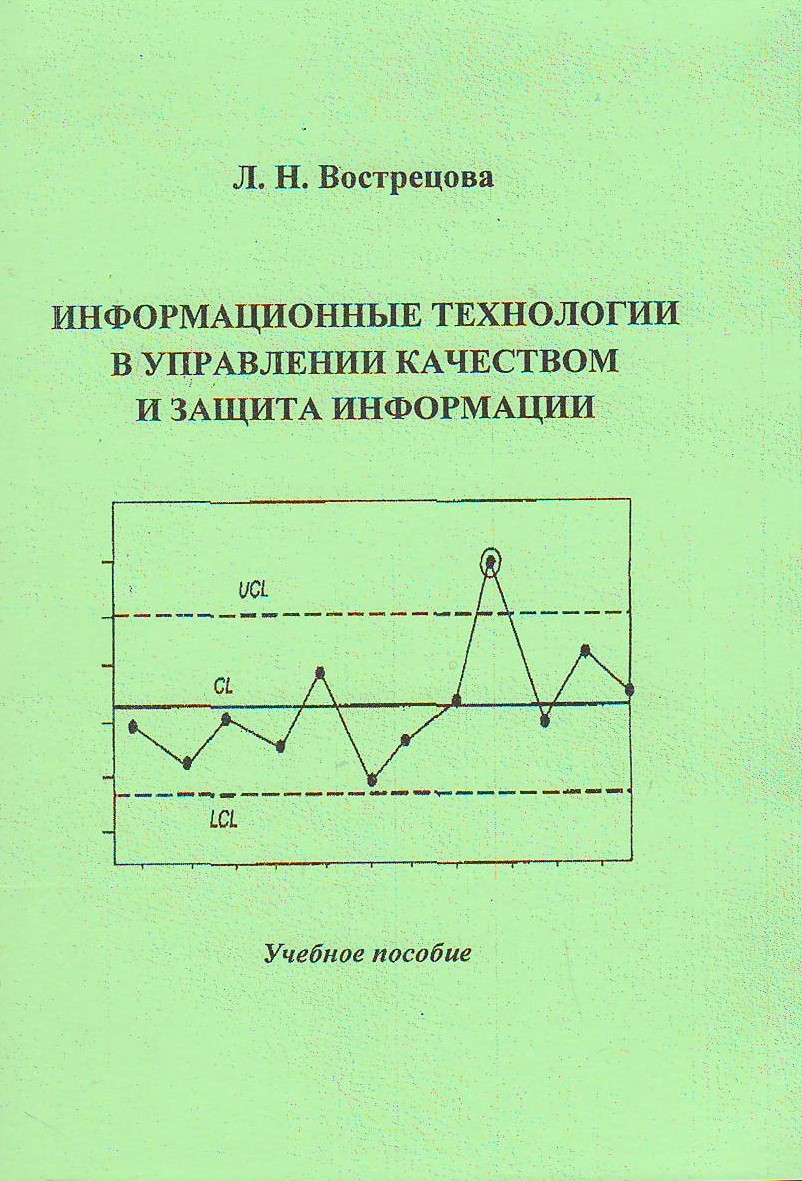 Л. Н. Вострецова

ИНФОРМАЦИОННЫЕ ТЕХНОЛОГИИ В УПРАВЛЕНИИ КАЧЕСТВОМ И ЗАЩИТА ИНФОРМАЦИИ

UCL

CL

LCL

Учебное пособие